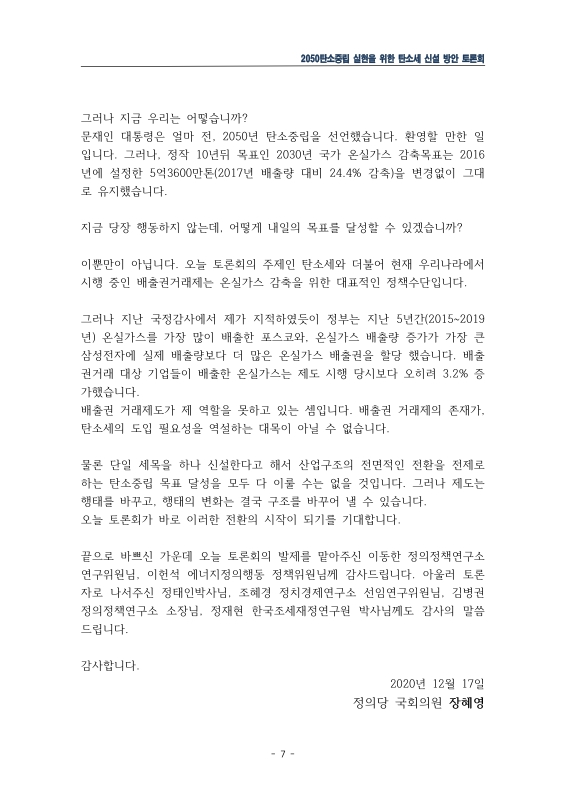 2050탄소중립 실현을 위한 탄소세 신설 방안 토론회

그러나 지금 우리는 어떻습니까?
문재인 대통령은 얼마 전, 2050년 탄소중립을 선언했습니다. 환영할 만한 일입니다. 그러나, 정작 10년뒤 목표인 2030년 국가 온실가스 감축목표는 2016년에 설정한 5억3600만톤(2017년 배출량 대비 24.4% 감축)을 변경없이 그대로 유지했습니다.

지금 당장 행동하지 않는데, 어떻게 내일의 목표를 달성할 수 있겠습니까?

이뿐만이 아닙니다. 오늘 토론회의 주제인 탄소세와 더불어 현재 우리나라에서 시행 중인 배출권거래제는 온실가스 감축을 위한 대표적인 정책수단입니다.

그러나 지난 국정감사에서 제가 지적하였듯이 정부는 지난 5년간(2015~2019년) 온실가스를 가장 많이 배출한 포스코와, 온실가스 배출량 증가가 가장 큰 삼성전자에 실제 배출량보다 더 많은 온실가스 배출권을 할당 했습니다. 배출권거래 대상 기업들이 배출한 온실가스는 제도 시행 당시보다 오히려 3.2% 증가했습니다.
배출권 거래제도가 제 역할을 못하고 있는 셈입니다. 배출권 거래제의 존재가, 탄소세의 도입 필요성을 역설하는 대목이 아닐 수 없습니다.

물론 단일 세목을 하나 신설한다고 해서 산업구조의 전면적인 전환을 전제로 하는 탄소중립 목표 달성을 모두 다 이룰 수는 없을 것입니다. 그러나 제도는 행태를 바꾸고, 행태의 변화는 결국 구조를 바꾸어 낼 수 있습니다.
오늘 토론회가 바로 이러한 전환의 시작이 되기를 기대합니다.

끝으로 바쁘신 가운데 오늘 토론회의 발제를 맡아주신 이동한 정의정책연구소 연구위원님, 이헌석 에너지정의행동 정책위원님께 감사드립니다. 아울러 토론자로 나서주신 정태인박사님, 조혜경 정치경제연구소 선임연구위원님, 김병권 정의정책연구소 소장님, 정재현 한국조세재정연구원 박사님께도 감사의 말씀 드립니다.

감사합니다.

2020년 12월 17일
정의당 국회의원 장혜영

- 7 -